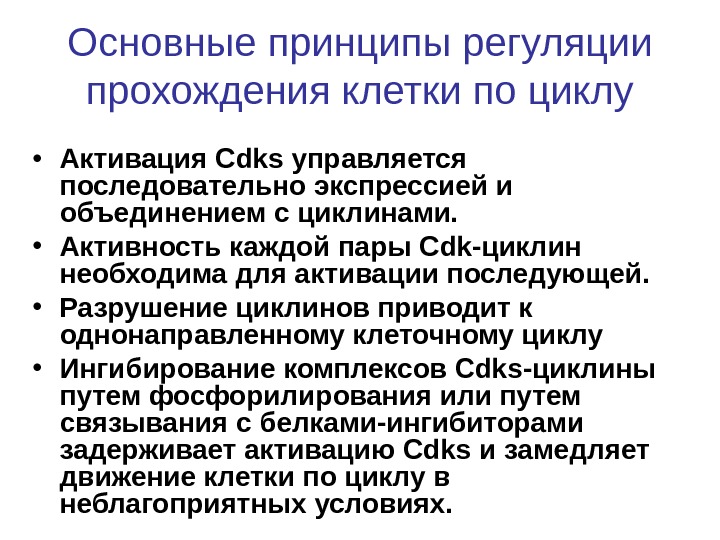 Основные принципы регуляции прохождения клетки по циклу

• Активация Cdks управляется последовательно экспрессией и объединением с циклинами.
• Активность каждой пары Cdk-циклин необходима для активации последующей.
• Разрушение циклинов приводит к однонаправленному клеточному циклу
• Ингибирование комплексов Cdks-циклины путем фосфорилирования или путем связывания с белками-ингибиторами задерживает активацию Cdks и замедляет движение клетки по циклу в неблагоприятных условиях.